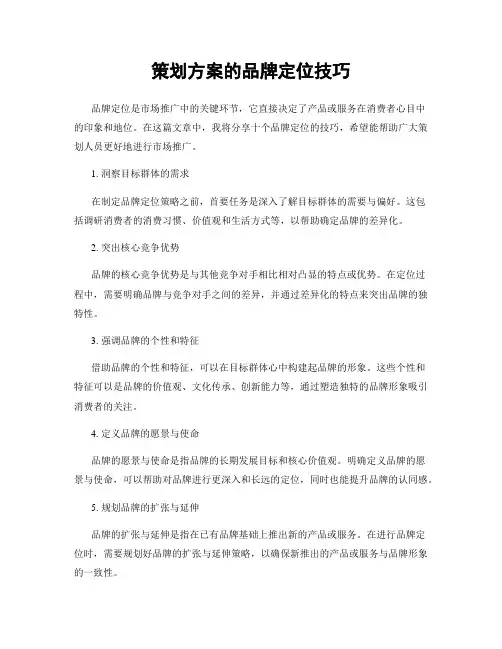 策划方案的品牌定位技巧

品牌定位是市场推广中的关键环节，它直接决定了产品或服务在消费者心目中的印象和地位。在这篇文章中，我将分享十个品牌定位的技巧，希望能帮助广大策划人员更好地进行市场推广。

1. 洞察目标群体的需求

在制定品牌定位策略之前，首要任务是深入了解目标群体的需要与偏好。这包括调研消费者的消费习惯、价值观和生活方式等，以帮助确定品牌的差异化。

2. 突出核心竞争优势

品牌的核心竞争优势是与其他竞争对手相比相对凸显的特点或优势。在定位过程中，需要明确品牌与竞争对手之间的差异，并通过差异化的特点来突出品牌的独特性。

3. 强调品牌的个性和特征

借助品牌的个性和特征，可以在目标群体心中构建起品牌的形象。这些个性和特征可以是品牌的价值观、文化传承、创新能力等，通过塑造独特的品牌形象吸引消费者的关注。

4. 定义品牌的愿景与使命

品牌的愿景与使命是指品牌的长期发展目标和核心价值观。明确定义品牌的愿景与使命，可以帮助对品牌进行更深入和长远的定位，同时也能提升品牌的认同感。

5. 规划品牌的扩张与延伸

品牌的扩张与延伸是指在已有品牌基础上推出新的产品或服务。在进行品牌定位时，需要规划好品牌的扩张与延伸策略，以确保新推出的产品或服务与品牌形象的一致性。